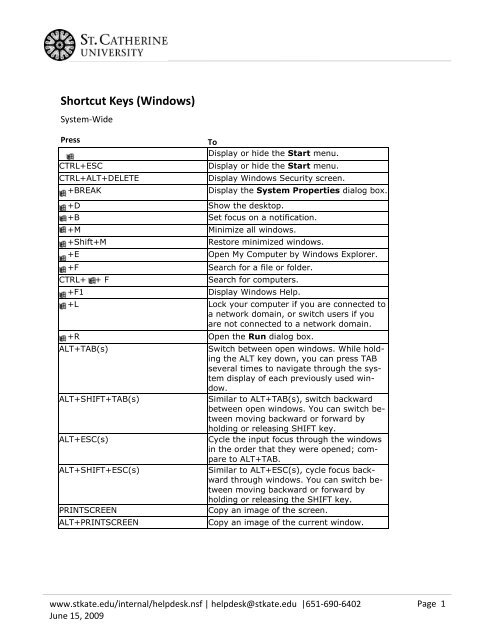 ST. CATHERINE UNIVERSITY

Shortcut Keys (Windows)

System-Wide

| Press | To |
|---|---|
|  | Display or hide the **Start** menu. |
| CTRL+ESC | Display or hide the **Start** menu. |
| CTRL+ALT+DELETE | Display Windows Security screen. |
| +BREAK | Display the **System Properties** dialog box. |
| +D | Show the desktop. |
| +B | Set focus on a notification. |
| +M | Minimize all windows. |
| +Shift+M | Restore minimized windows. |
| +E | Open My Computer by Windows Explorer. |
| +F | Search for a file or folder. |
| CTRL+ + F | Search for computers. |
| +F1 | Display Windows Help. |
| +L | Lock your computer if you are connected to a network domain, or switch users if you are not connected to a network domain. |
| +R | Open the **Run** dialog box. |
| ALT+TAB(s) | Switch between open windows. While holding the ALT key down, you can press TAB several times to navigate through the system display of each previously used window. |
| ALT+SHIFT+TAB(s) | Similar to ALT+TAB(s), switch backward between open windows. You can switch between moving backward or forward by holding or releasing SHIFT key. |
| ALT+ESC(s) | Cycle the input focus through the windows in the order that they were opened; compare to ALT+TAB. |
| ALT+SHIFT+ESC(s) | Similar to ALT+ESC(s), cycle focus backward through windows. You can switch between moving backward or forward by holding or releasing the SHIFT key. |
| PRINTSCREEN | Copy an image of the screen. |
| ALT+PRINTSCREEN | Copy an image of the current window. |

www.stkate.edu/internal/helpdesk.nsf | helpdesk@stkate.edu |651-690-6402 Page 1
June 15, 2009